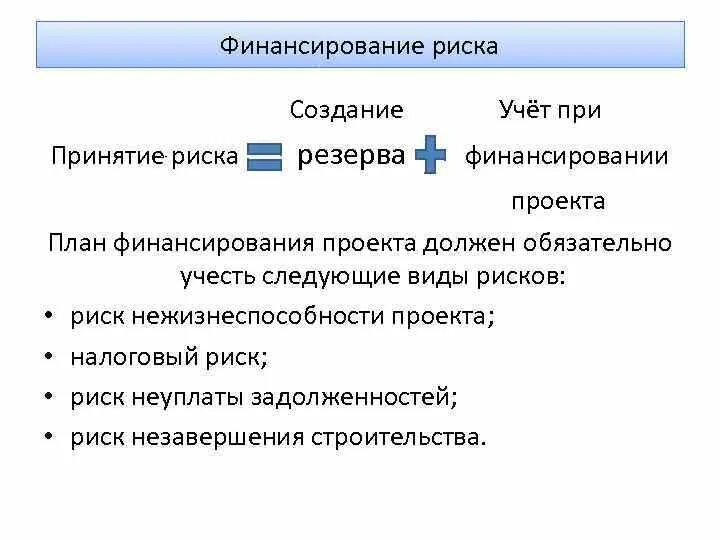 Финансирование риска

Принятие риска = Создание резерва + Учёт при финансировании проекта

План финансирования проекта должен обязательно учесть следующие виды рисков:

• риск нежизнеспособности проекта;
• налоговый риск;
• риск неуплаты задолженностей;
• риск незавершения строительства.